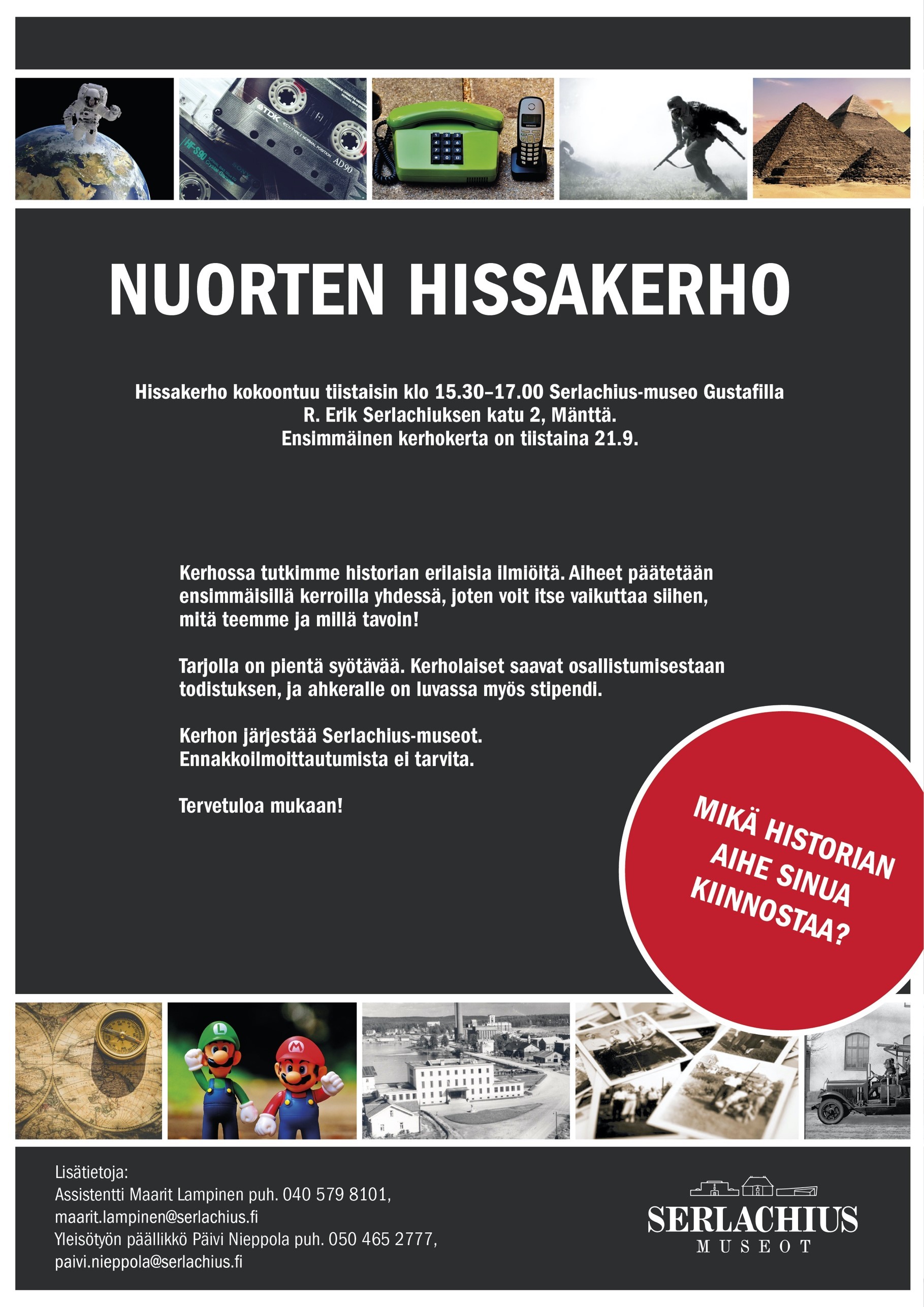 TDK
AD90
HF-S90

NUORTEN HISSAKERHO

Hissakerho kokoontuu tiistaisin klo 15.30–17.00 Serlachius-museo Gustafilla
R. Erik Serlachiuksen katu 2, Mänttä.
Ensimmäinen kerhokerta on tiistaina 21.9.

Kerhossa tutkimme historian erilaisia ilmiöitä. Aiheet päätetään ensimmäisillä kerroilla yhdessä, joten voit itse vaikuttaa siihen, mitä teemme ja millä tavoin!

Tarjolla on pientä syötävää. Kerholaiset saavat osallistumisestaan todistuksen, ja ahkeralle on luvassa myös stipendi.

Kerhon järjestää Serlachius-museot.
Ennakkoilmoittautumista ei tarvita.

Tervetuloa mukaan!

MIKÄ HISTORIAN AIHE SINUA KIINNOSTAA?

Lisätietoja:
Assistentti Maarit Lampinen puh. 040 579 8101,
maarit.lampinen@serlachius.fi
Yleisötyön päällikkö Päivi Nieppola puh. 050 465 2777,
paivi.nieppola@serlachius.fi

SERLACHIUS
MUSEOT